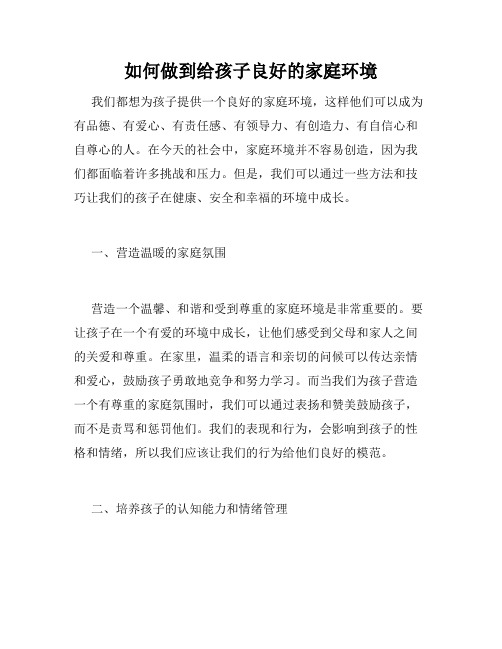 如何做到给孩子良好的家庭环境

我们都想为孩子提供一个良好的家庭环境，这样他们可以成为有品德、有爱心、有责任感、有领导力、有创造力、有自信心和自尊心的人。在今天的社会中，家庭环境并不容易创造，因为我们都面临着许多挑战和压力。但是，我们可以通过一些方法和技巧让我们的孩子在健康、安全和幸福的环境中成长。

一、营造温暖的家庭氛围

营造一个温馨、和谐和受到尊重的家庭环境是非常重要的。要让孩子在一个有爱的环境中成长，让他们感受到父母和家人之间的关爱和尊重。在家里，温柔的语言和亲切的问候可以传达亲情和爱心，鼓励孩子勇敢地竞争和努力学习。而当我们为孩子营造一个有尊重的家庭氛围时，我们可以通过表扬和赞美鼓励孩子，而不是责骂和惩罚他们。我们的表现和行为，会影响到孩子的性格和情绪，所以我们应该让我们的行为给他们良好的模范。

二、培养孩子的认知能力和情绪管理